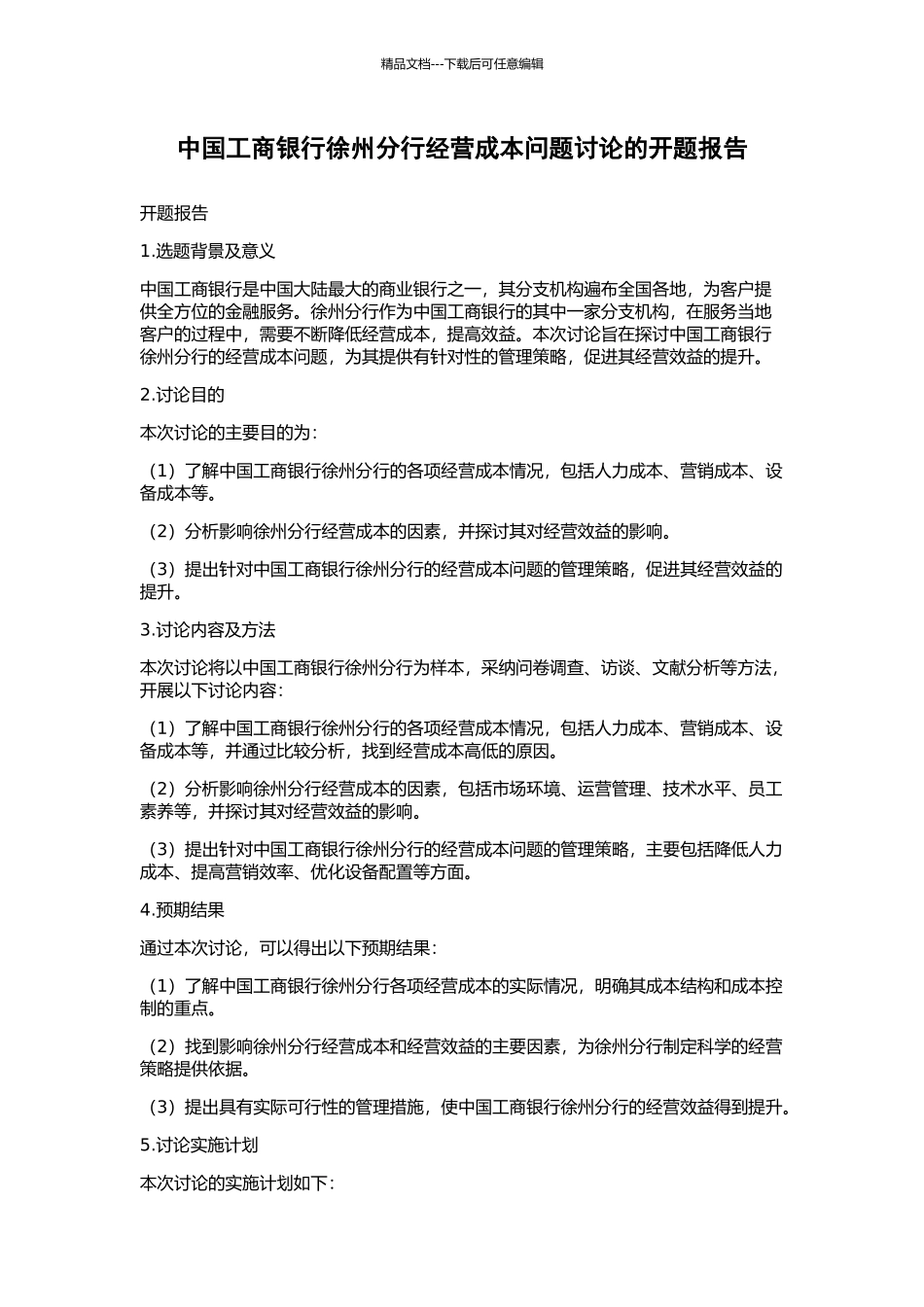 精品文档---下载后可任意编辑

中国工商银行徐州分行经营成本问题讨论的开题报告

开题报告

1.选题背景及意义

中国工商银行是中国大陆最大的商业银行之一，其分支机构遍布全国各地，为客户提供全方位的金融服务。徐州分行作为中国工商银行的其中一家分支机构，在服务当地客户的过程中，需要不断降低经营成本，提高效益。本次讨论旨在探讨中国工商银行徐州分行的经营成本问题，为其提供有针对性的管理策略，促进其经营效益的提升。

2.讨论目的

本次讨论的主要目的为：

（1）了解中国工商银行徐州分行的各项经营成本情况，包括人力成本、营销成本、设备成本等。

（2）分析影响徐州分行经营成本的因素，并探讨其对经营效益的影响。

（3）提出针对中国工商银行徐州分行的经营成本问题的管理策略，促进其经营效益的提升。

3.讨论内容及方法

本次讨论将以中国工商银行徐州分行为样本，采纳问卷调查、访谈、文献分析等方法，开展以下讨论内容：

（1）了解中国工商银行徐州分行的各项经营成本情况，包括人力成本、营销成本、设备成本等，并通过比较分析，找到经营成本高低的原因。

（2）分析影响徐州分行经营成本的因素，包括市场环境、运营管理、技术水平、员工素养等，并探讨其对经营效益的影响。

（3）提出针对中国工商银行徐州分行的经营成本问题的管理策略，主要包括降低人力成本、提高营销效率、优化设备配置等方面。

4.预期结果

通过本次讨论，可以得出以下预期结果：

（1）了解中国工商银行徐州分行各项经营成本的实际情况，明确其成本结构和成本控制的重点。

（2）找到影响徐州分行经营成本和经营效益的主要因素，为徐州分行制定科学的经营策略提供依据。

（3）提出具有实际可行性的管理措施，使中国工商银行徐州分行的经营效益得到提升。

5.讨论实施计划

本次讨论的实施计划如下：